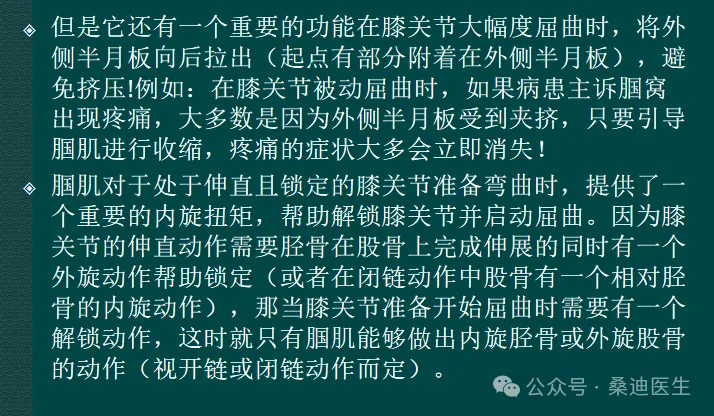 • 但是它还有一个重要的功能在膝关节大幅度屈曲时，将外侧半月板向后拉出（起点有部分附着在外侧半月板），避免挤压!例如：在膝关节被动屈曲时，如果病患主诉腘窝出现疼痛，大多数是因为外侧半月板受到夹挤，只要引导腘肌进行收缩，疼痛的症状大多会立即消失！

• 腘肌对于处于伸直且锁定的膝关节准备弯曲时，提供了一个重要的内旋扭矩，帮助解锁膝关节并启动屈曲。因为膝关节的伸直动作需要胫骨在股骨上完成伸展的同时有一个外旋动作帮助锁定（或者在闭链动作中股骨有一个相对胫骨的内旋动作），那当膝关节准备开始屈曲时需要有一个解锁动作，这时就只有腘肌能够做出内旋胫骨或外旋股骨的动作（视开链或闭链动作而定）。

公众号 · 桑迪医生